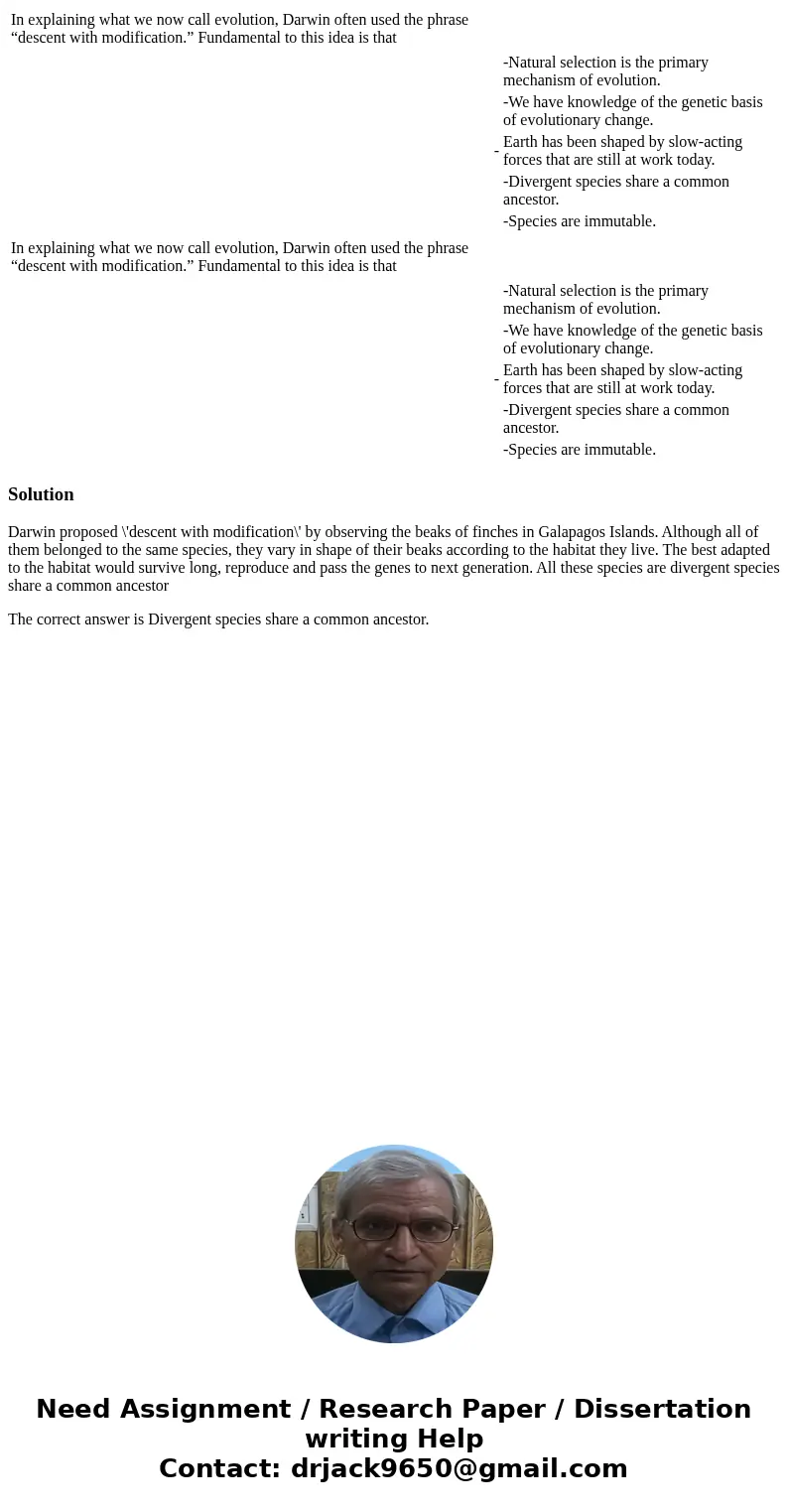 In explaining what we now call evolution, Darwin often used the phrase “descent with modification.” Fundamental to this idea is that

-Natural selection is the primary mechanism of evolution.
-We have knowledge of the genetic basis of evolutionary change.
-Earth has been shaped by slow-acting forces that are still at work today.
-Divergent species share a common ancestor.
-Species are immutable.

In explaining what we now call evolution, Darwin often used the phrase “descent with modification.” Fundamental to this idea is that

-Natural selection is the primary mechanism of evolution.
-We have knowledge of the genetic basis of evolutionary change.
-Earth has been shaped by slow-acting forces that are still at work today.
-Divergent species share a common ancestor.
-Species are immutable.

Solution

Darwin proposed \'descent with modification\' by observing the beaks of finches in Galapagos Islands. Although all of them belonged to the same species, they vary in shape of their beaks according to the habitat they live. The best adapted to the habitat would survive long, reproduce and pass the genes to next generation. All these species are divergent species share a common ancestor

The correct answer is Divergent species share a common ancestor.

Need Assignment / Research Paper / Dissertation writing Help
Contact: drjack9650@gmail.com